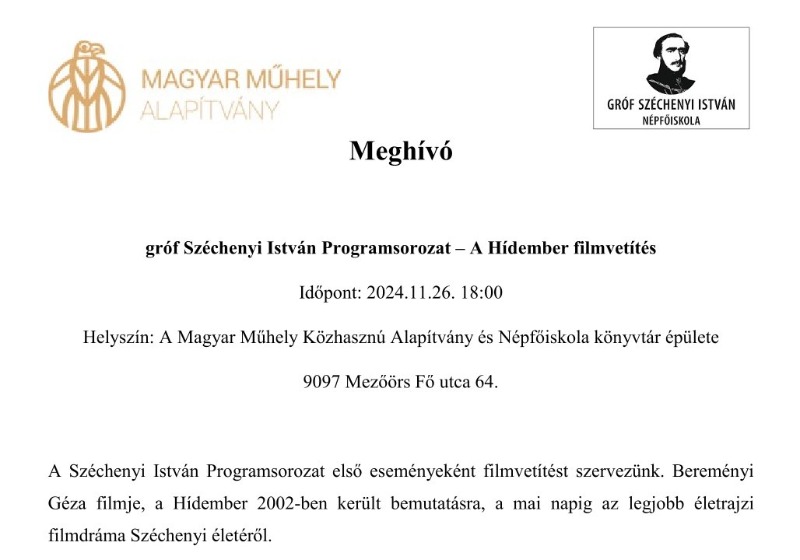 MAGYAR MŰHELY
ALAPÍTVÁNY

GRÓF SZÉCHENYI ISTVÁN
NÉPFŐISKOLA

Meghívó

gróf Széchenyi István Programsorozat – A Hídember filmvetítés

Időpont: 2024.11.26. 18:00

Helyszín: A Magyar Műhely Közhasznú Alapítvány és Népfőiskola könyvtár épülete

9097 Mezőörs Fő utca 64.

A Széchenyi István Programsorozat első eseményeként filmvetítést szervezünk. Bereményi Géza filmje, a Hídember 2002-ben került bemutatásra, a mai napig az legjobb életrajzi filmdráma Széchenyi életéről.